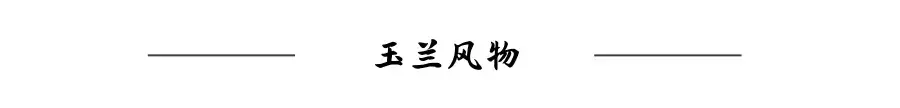 玉兰风物